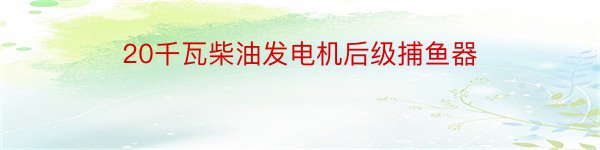 20千瓦柴油发电机后级捕鱼器